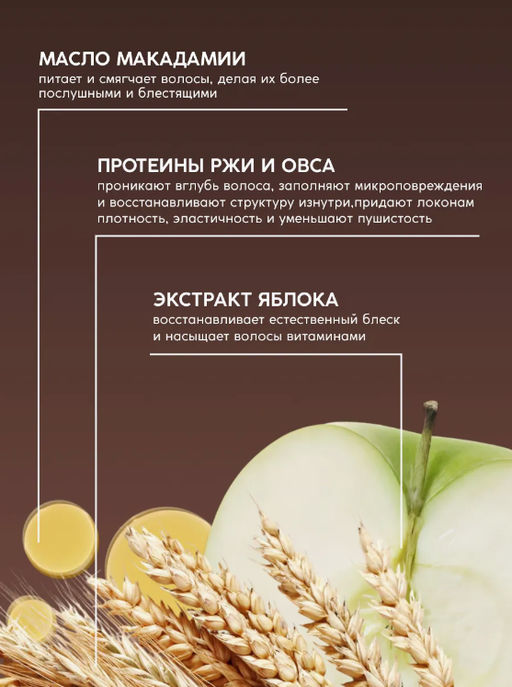 МАСЛО МАКАДАМИИ
питает и смягчает волосы, делая их более послушными и блестящими

ПРОТЕИНЫ РЖИ И ОВСА
проникают вглубь волоса, заполняют микроповреждения и восстанавливают структуру изнутри,придают локонам плотность, эластичность и уменьшают пушистость

ЭКСТРАКТ ЯБЛОКА
восстанавливает естественный блеск и насыщает волосы витаминами